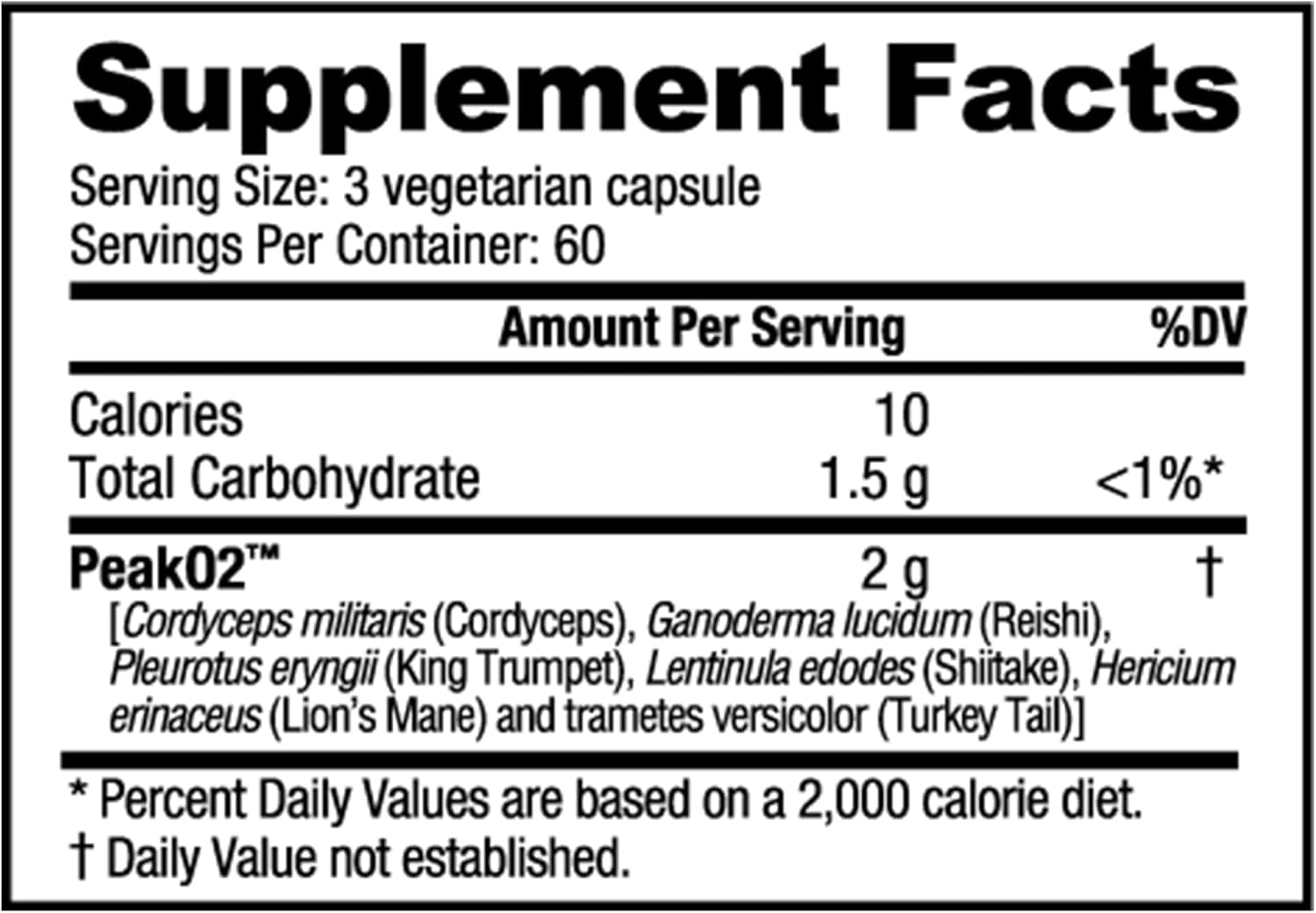 Supplement Facts

Serving Size: 3 vegetarian capsule
Servings Per Container: 60

| | Amount Per Serving | %DV |
|---|---|---|
| Calories | 10 | |
| Total Carbohydrate | 1.5 g | <1%* |
| PeakO2™ | 2 g | † |

[Cordyceps militaris (Cordyceps), Ganoderma lucidum (Reishi), Pleurotus eryngii (King Trumpet), Lentinula edodes (Shiitake), Hericium erinaceus (Lion's Mane) and trametes versicolor (Turkey Tail)]

* Percent Daily Values are based on a 2,000 calorie diet.
† Daily Value not established.